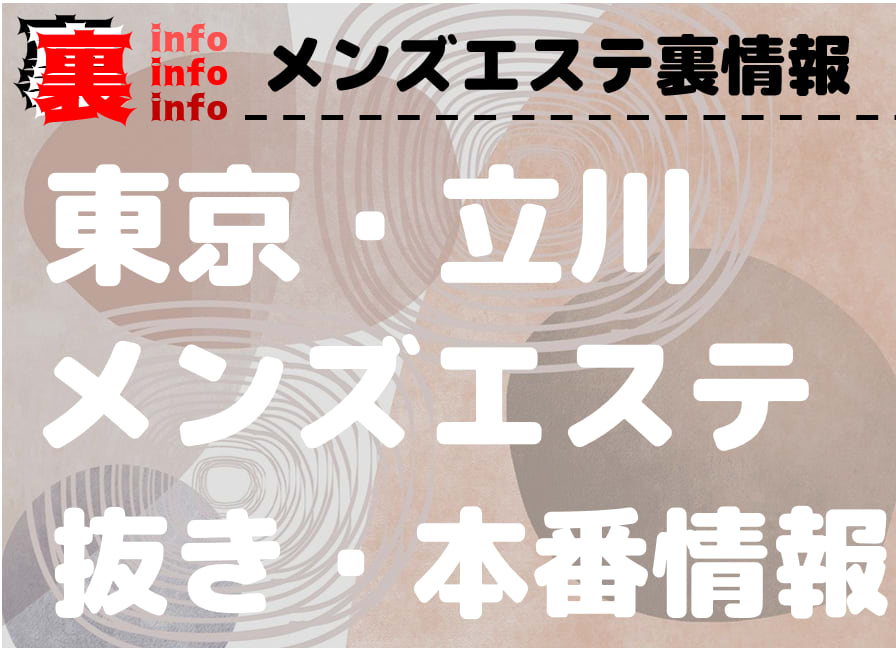 裏 info info info メンズエステ裏情報

東京・立川
メンズエステ
抜き・本番情報